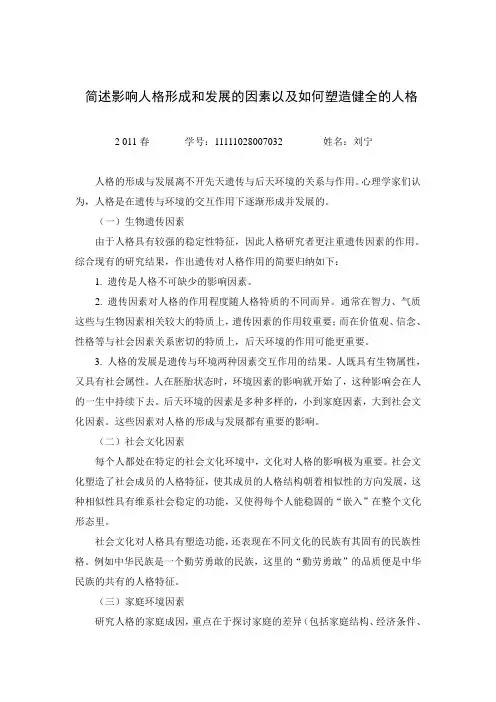 简述影响人格形成和发展的因素以及如何塑造健全的人格

2 011 春　　学号：11111028007032　　姓名：刘宁

人格的形成与发展离不开先天遗传与后天环境的关系与作用。心理学家们认为，人格是在遗传与环境的交互作用下逐渐形成并发展的。

（一）生物遗传因素

由于人格具有较强的稳定性特征，因此人格研究者更注重遗传因素的作用。综合现有的研究结果，作出遗传对人格作用的简要归纳如下：

1. 遗传是人格不可缺少的影响因素。

2. 遗传因素对人格的作用程度随人格特质的不同而异。通常在智力、气质这些与生物因素相关较大的特质上，遗传因素的作用较重要；而在价值观、信念、性格等与社会因素关系密切的特质上，后天环境的作用可能更重要。

3. 人格的发展是遗传与环境两种因素交互作用的结果。人既具有生物属性，又具有社会属性。人在胚胎状态时，环境因素的影响就开始了，这种影响会在人的一生中持续下去。后天环境的因素是多种多样的，小到家庭因素，大到社会文化因素。这些因素对人格的形成与发展都有重要的影响。

（二）社会文化因素

每个人都处在特定的社会文化环境中，文化对人格的影响极为重要。社会文化塑造了社会成员的人格特征，使其成员的人格结构朝着相似性的方向发展，这种相似性具有维系社会稳定的功能，又使得每个人能稳固的“嵌入”在整个文化形态里。

社会文化对人格具有塑造功能，还表现在不同文化的民族有其固有的民族性格。例如中华民族是一个勤劳勇敢的民族，这里的“勤劳勇敢”的品质便是中华民族的共有的人格特征。

（三）家庭环境因素

研究人格的家庭成因，重点在于探讨家庭的差异（包括家庭结构、经济条件、